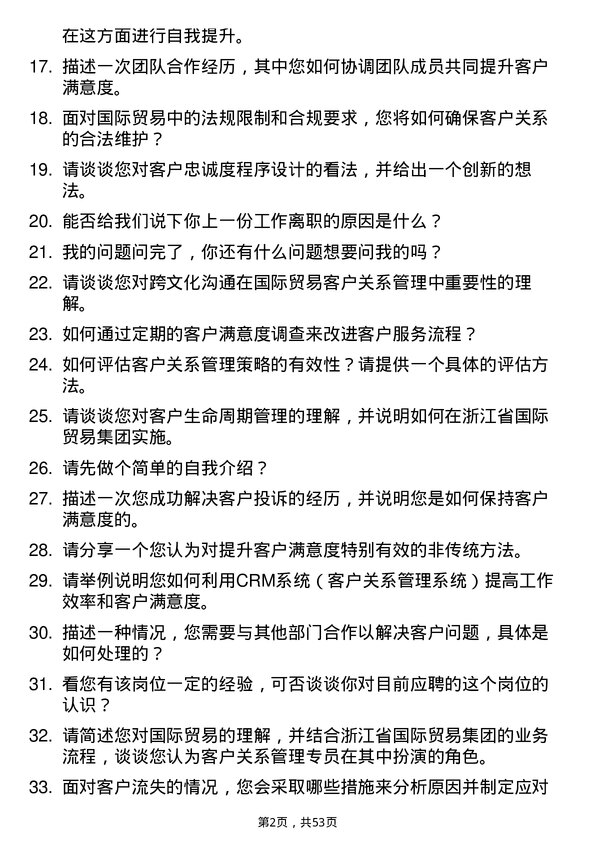 在这方面进行自我提升。

17. 描述一次团队合作经历，其中您如何协调团队成员共同提升客户满意度。

18. 面对国际贸易中的法规限制和合规要求，您将如何确保客户关系的合法维护？

19. 请谈谈您对客户忠诚度程序设计的看法，并给出一个创新的想法。

20. 能否给我们说下你上一份工作离职的原因是什么？

21. 我的问题问完了，你还有什么问题想要问我的吗？

22. 请谈谈您对跨文化沟通在国际贸易客户关系管理中重要性的理解。

23. 如何通过定期的客户满意度调查来改进客户服务流程？

24. 如何评估客户关系管理策略的有效性？请提供一个具体的评估方法。

25. 请谈谈您对客户生命周期管理的理解，并说明如何在浙江省国际贸易集团实施。

26. 请先做个简单的自我介绍？

27. 描述一次您成功解决客户投诉的经历，并说明您是如何保持客户满意度的。

28. 请分享一个您认为对提升客户满意度特别有效的非传统方法。

29. 请举例说明您如何利用CRM系统（客户关系管理系统）提高工作效率和客户满意度。

30. 描述一种情况，您需要与其他部门合作以解决客户问题，具体是如何处理的？

31. 看您有该岗位一定的经验，可否谈谈你对目前应聘的这个岗位的认识？

32. 请简述您对国际贸易的理解，并结合浙江省国际贸易集团的业务流程，谈谈您认为客户关系管理专员在其中扮演的角色。

33. 面对客户流失的情况，您会采取哪些措施来分析原因并制定应对

第2页，共53页